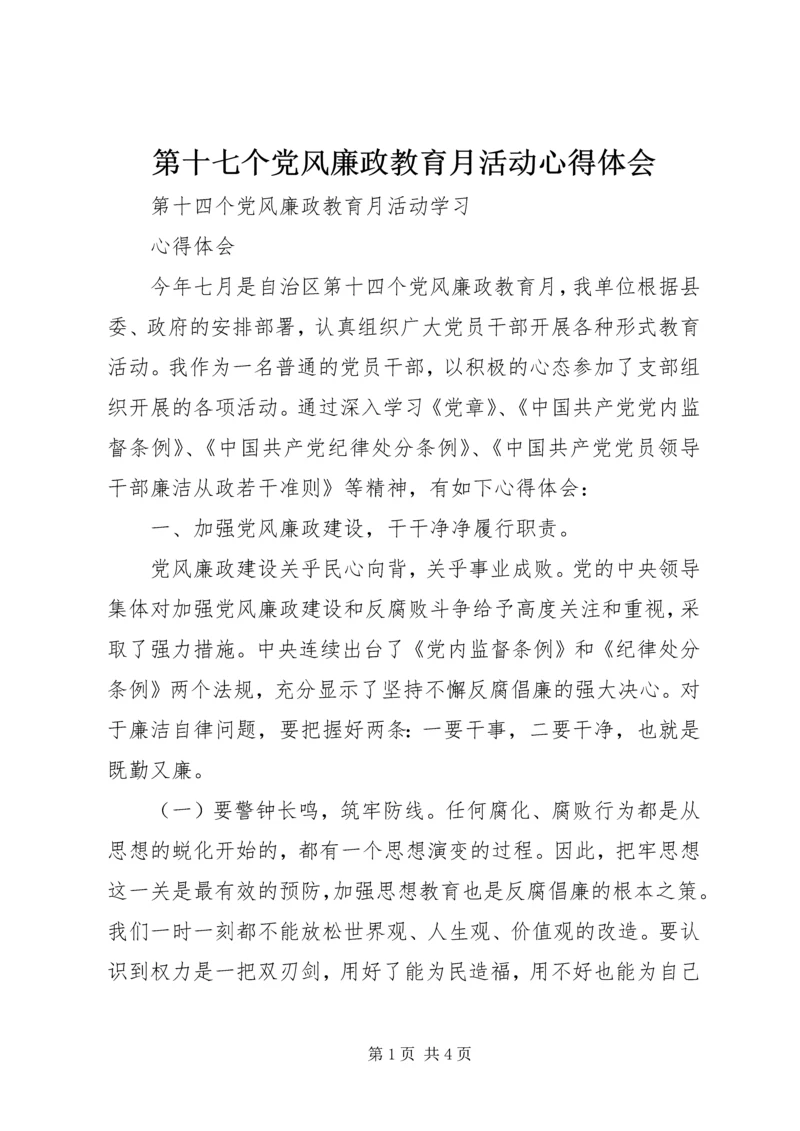 第十七个党风廉政教育月活动心得体会

第十四个党风廉政教育月活动学习

心得体会

今年七月是自治区第十四个党风廉政教育月，我单位根据县委、政府的安排部署，认真组织广大党员干部开展各种形式教育活动。我作为一名普通的党员干部，以积极的心态参加了支部组织开展的各项活动。通过深入学习《党章》、《中国共产党党内监督条例》、《中国共产党纪律处分条例》、《中国共产党党员领导干部廉洁从政若干准则》等精神，有如下心得体会：

一、加强党风廉政建设，干干净净履行职责。

党风廉政建设关乎民心向背，关乎事业成败。党的中央领导集体对加强党风廉政建设和反腐败斗争给予高度关注和重视，采取了强力措施。中央连续出台了《党内监督条例》和《纪律处分条例》两个法规，充分显示了坚持不懈反腐倡廉的强大决心。对于廉洁自律问题，要把握好两条：一要干事，二要干净，也就是既勤又廉。

（一）要警钟长鸣，筑牢防线。任何腐化、腐败行为都是从思想的蜕化开始的，都有一个思想演变的过程。因此，把牢思想这一关是最有效的预防，加强思想教育也是反腐倡廉的根本之策。我们一时一刻都不能放松世界观、人生观、价值观的改造。要认识到权力是一把双刃剑，用好了能为民造福，用不好也能为自己

第 1 页 共 4 页